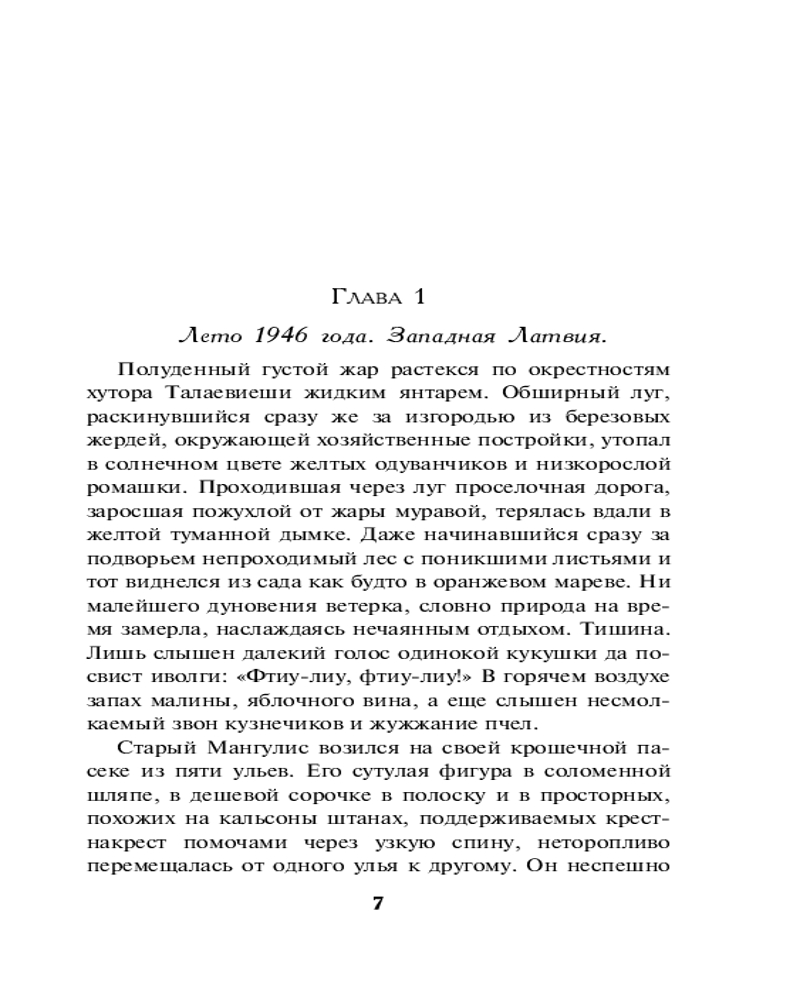 Глава 1

Лето 1946 года. Западная Латвия.

Полуденный густой жар растекся по окрестностям хутора Талаевиеши жидким янтарем. Обширный луг, раскинувшийся сразу же за изгородью из березовых жердей, окружающей хозяйственные постройки, утопал в солнечном цвете желтых одуванчиков и низкорослой ромашки. Проходившая через луг проселочная дорога, заросшая пожухлой от жары муравой, терялась вдали в желтой туманной дымке. Даже начинавшийся сразу за подворьем непроходимый лес с поникшими листьями и тот виднелся из сада как будто в оранжевом мареве. Ни малейшего дуновения ветерка, словно природа на время замерла, наслаждаясь нечаянным отдыхом. Тишина. Лишь слышен далекий голос одинокой кукушки да посвист иволги: «Фтиу-лиу, фтиу-лиу!» В горячем воздухе запах малины, яблочного вина, а еще слышен несмолкаемый звон кузнечиков и жужжание пчел.

Старый Мангулис возился на своей крошечной пасеке из пяти ульев. Его сутулая фигура в соломенной шляпе, в дешевой сорочке в полоску и в просторных, похожих на кальсоны штанах, поддерживаемых крест-накрест помочами через узкую спину, неторопливо перемещалась от одного улья к другому. Он неспешно

7